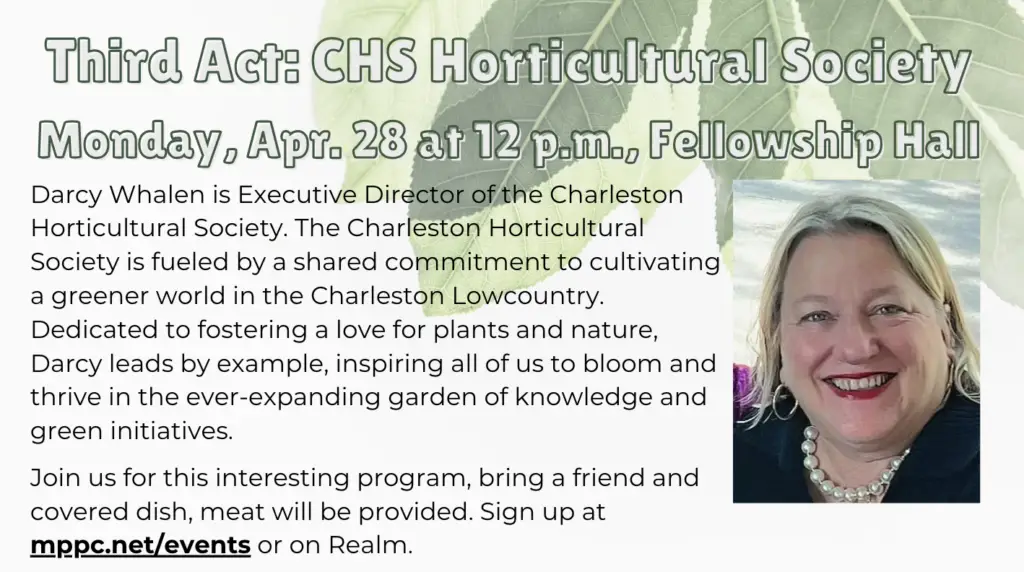 Third Act: CHS Horticultural Society

Monday, Apr. 28 at 12 p.m., Fellowship Hall

Darcy Whalen is Executive Director of the Charleston Horticultural Society. The Charleston Horticultural Society is fueled by a shared commitment to cultivating a greener world in the Charleston Lowcountry. Dedicated to fostering a love for plants and nature, Darcy leads by example, inspiring all of us to bloom and thrive in the ever-expanding garden of knowledge and green initiatives.

Join us for this interesting program, bring a friend and covered dish, meat will be provided. Sign up at mppc.net/events or on Realm.